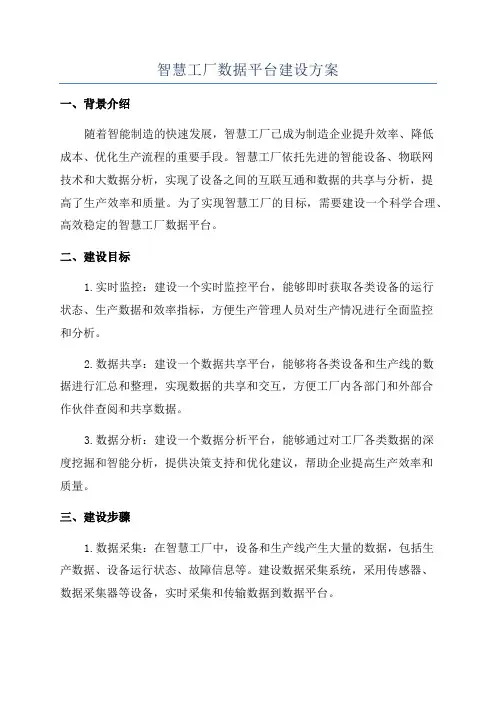 智慧工厂数据平台建设方案

一、背景介绍

随着智能制造的快速发展，智慧工厂已成为制造企业提升效率、降低成本、优化生产流程的重要手段。智慧工厂依托先进的智能设备、物联网技术和大数据分析，实现了设备之间的互联互通和数据的共享与分析，提高了生产效率和质量。为了实现智慧工厂的目标，需要建设一个科学合理、高效稳定的智慧工厂数据平台。

二、建设目标

1.实时监控：建设一个实时监控平台，能够即时获取各类设备的运行状态、生产数据和效率指标，方便生产管理人员对生产情况进行全面监控和分析。

2.数据共享：建设一个数据共享平台，能够将各类设备和生产线的数据进行汇总和整理，实现数据的共享和交互，方便工厂内各部门和外部合作伙伴查阅和共享数据。

3.数据分析：建设一个数据分析平台，能够通过对工厂各类数据的深度挖掘和智能分析，提供决策支持和优化建议，帮助企业提高生产效率和质量。

三、建设步骤

1.数据采集：在智慧工厂中，设备和生产线产生大量的数据，包括生产数据、设备运行状态、故障信息等。建设数据采集系统，采用传感器、数据采集器等设备，实时采集和传输数据到数据平台。